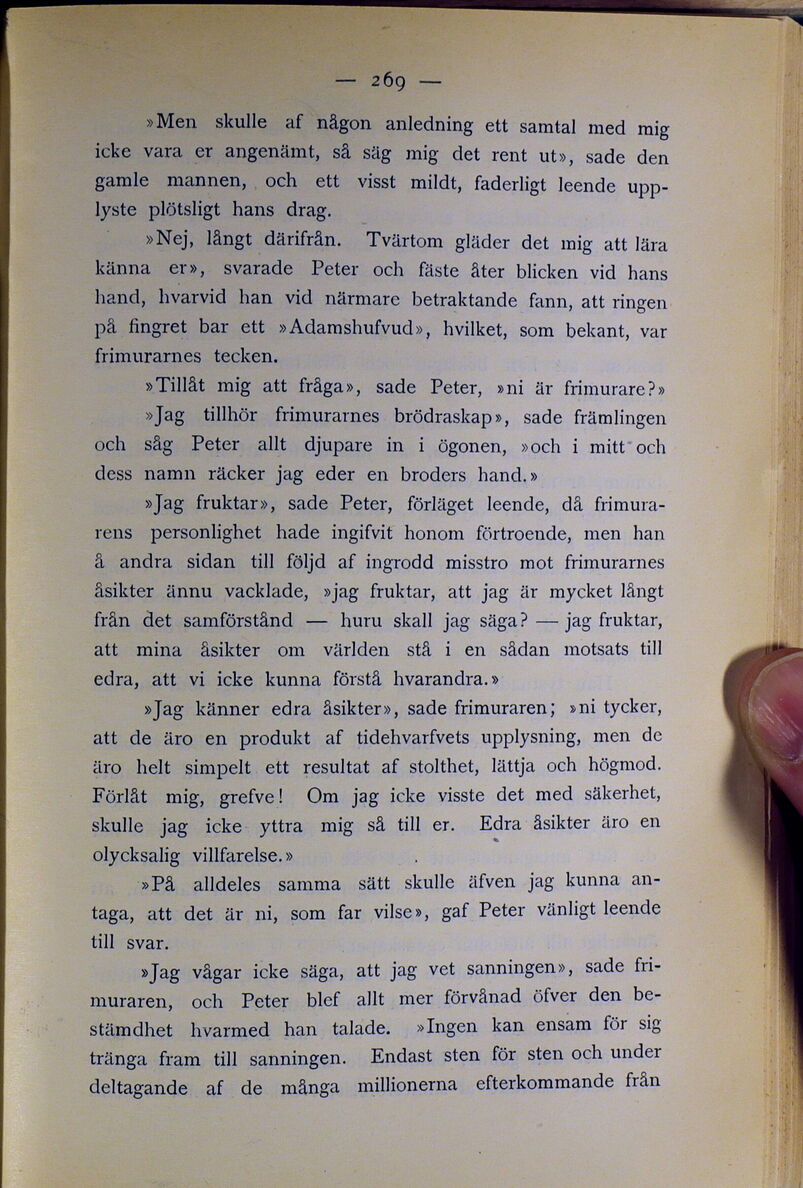 — 269 —

»Men skulle af någon anledning ett samtal med mig icke vara er angenämt, så säg mig det rent ut», sade den gamle mannen, och ett visst mildt, faderligt leende upplyste plötsligt hans drag.

»Nej, långt därifrån. Tvärtom gläder det mig att lära känna er», svarade Peter och fäste åter blicken vid hans hand, hvarvid han vid närmare betraktande fann, att ringen på fingret bar ett »Adamshufvud», hvilket, som bekant, var frimurarnes tecken.

»Tillåt mig att fråga», sade Peter, »ni är frimurare?»

»Jag tillhör frimurarnes brödraskap», sade främlingen och såg Peter allt djupare in i ögonen, »och i mitt och dess namn räcker jag eder en broders hand.»

»Jag fruktar», sade Peter, förläget leende, då frimurarens personlighet hade ingifvit honom förtroende, men han å andra sidan till följd af ingrodd misstro mot frimurarnes åsikter ännu vacklade, »jag fruktar, att jag är mycket långt från det samförstånd — huru skall jag säga? — jag fruktar, att mina åsikter om världen stå i en sådan motsats till edra, att vi icke kunna förstå hvarandra.»

»Jag känner edra åsikter», sade frimuraren; »ni tycker, att de äro en produkt af tidehvarfvets upplysning, men de äro helt simpelt ett resultat af stolthet, lättja och högmod. Förlåt mig, grefve! Om jag icke visste det med säkerhet, skulle jag icke yttra mig så till er. Edra åsikter äro en olycksalig villfarelse.»

»På alldeles samma sätt skulle äfven jag kunna antaga, att det är ni, som far vilse», gaf Peter vänligt leende till svar.

»Jag vågar icke säga, att jag vet sanningen», sade frimuraren, och Peter blef allt mer förvånad öfver den bestämdhet hvarmed han talade. »Ingen kan ensam för sig tränga fram till sanningen. Endast sten för sten och under deltagande af de många millionerna efterkommande från